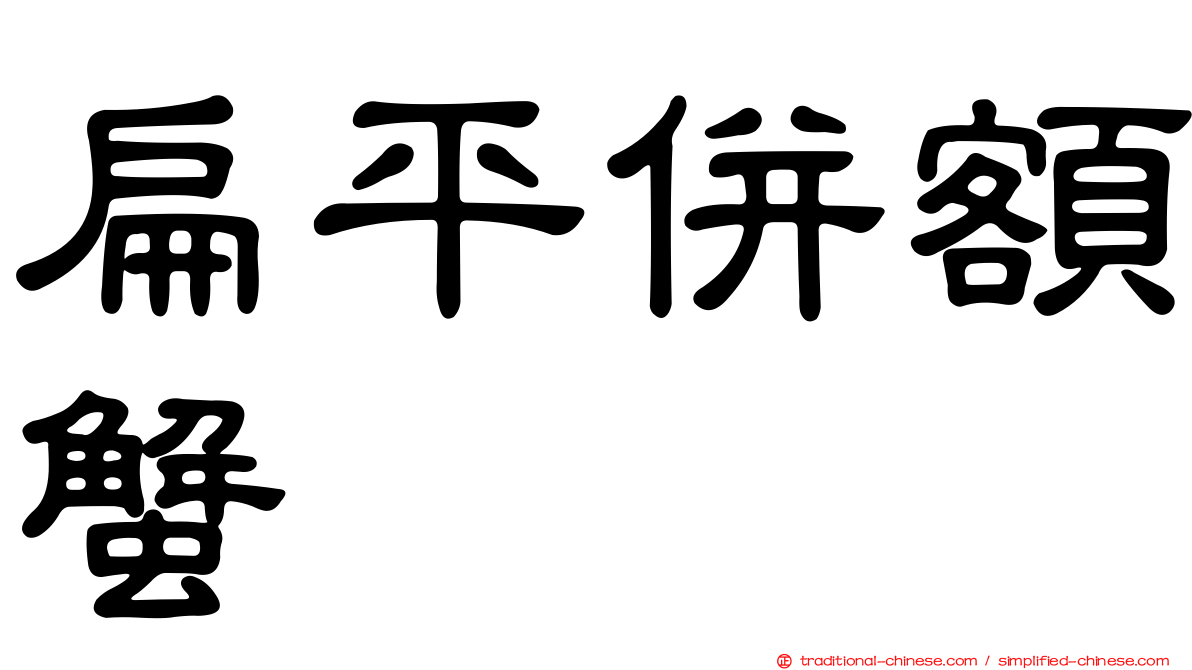 扁平併額蟹

㊣ traditional-chinese.com / simplified-chinese.com